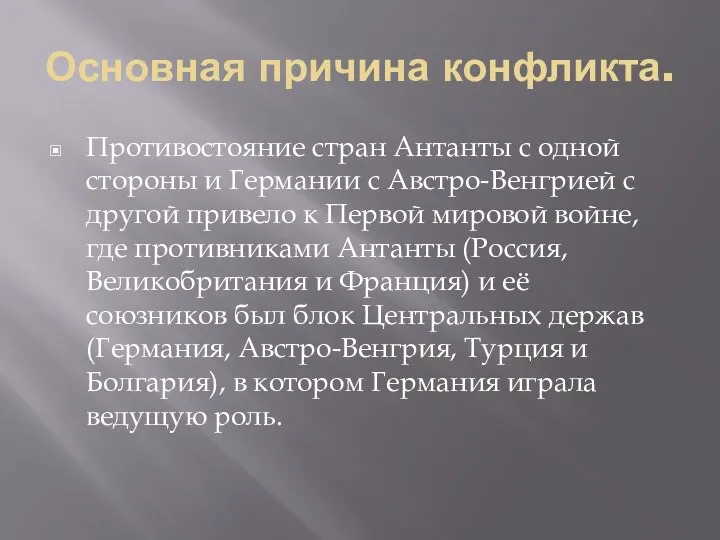 Основная причина конфликта.

Противостояние стран Антанты с одной стороны и Германии с Австро-Венгрией с другой привело к Первой мировой войне, где противниками Антанты (Россия, Великобритания и Франция) и её союзников был блок Центральных держав (Германия, Австро-Венгрия, Турция и Болгария), в котором Германия играла ведущую роль.